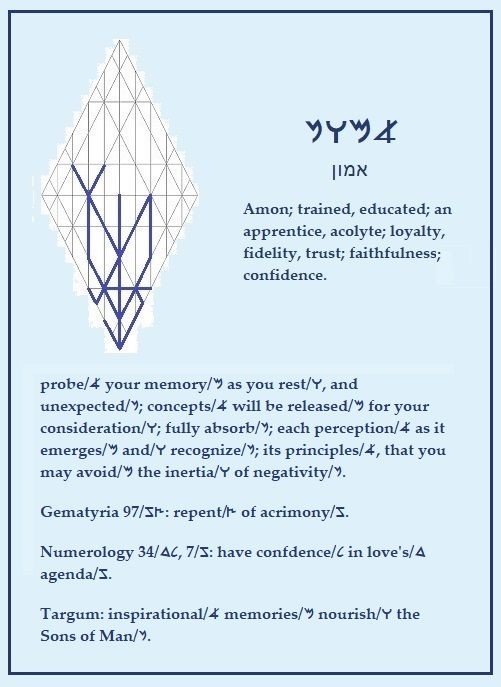 𐤍𐤅𐤌𐤀

אמון

Amon; trained, educated; an apprentice, acolyte; loyalty, fidelity, trust; faithfulness; confidence.

probe/𐤀 your memory/𐤌 as you rest/𐤅, and unexpected/𐤍; concepts/𐤀 will be released/𐤌 for your consideration/𐤅; fully absorb/𐤍; each perception/𐤀 as it emerges/𐤌 and/𐤅 recognize/𐤍; its principles/𐤀, that you may avoid/𐤌 the inertia/𐤅 of negativity/𐤍.

Gematyria 97/𐤆𐤑: repent/𐤑 of acrimony/𐤆.

Numerology 34/𐤃𐤋, 7/𐤆: have confdence/𐤋 in love's/𐤃 agenda/𐤆.

Targum: inspirational/𐤀 memories/𐤌 nourish/𐤅 the Sons of Man/𐤍.